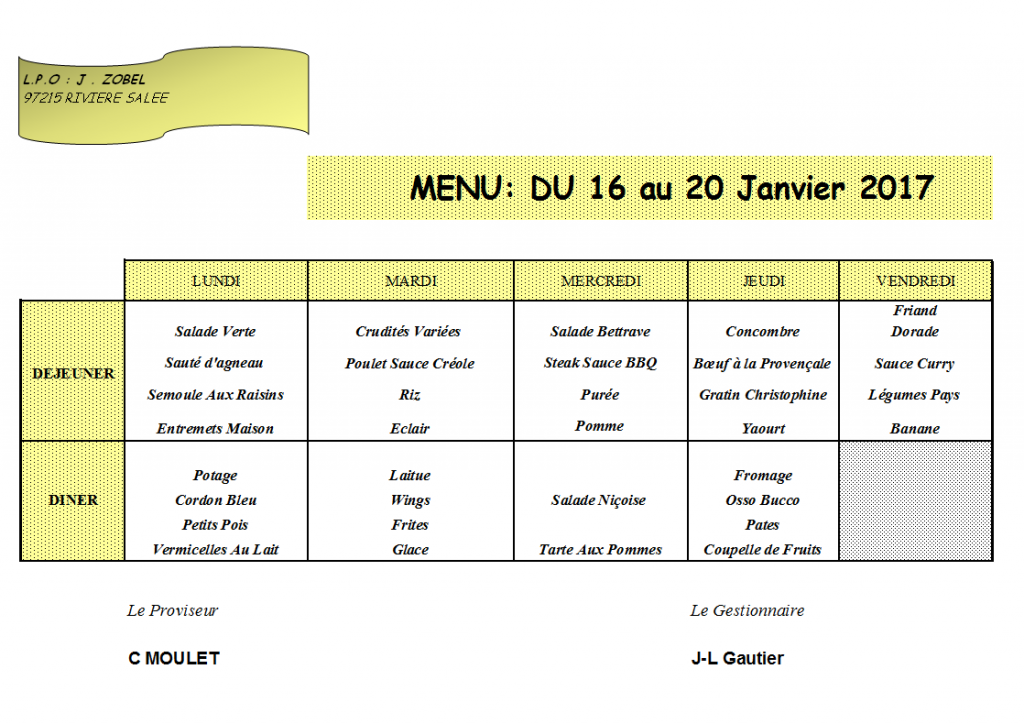 L.P.O : J . ZOBEL
97215 RIVIERE SALEE

MENU: DU 16 au 20 Janvier 2017

| | LUNDI | MARDI | MERCREDI | JEUDI | VENDREDI |
|---|---|---|---|---|---|
| DEJEUNER | Salade Verte<br>Sauté d'agneau<br>Semoule Aux Raisins<br>Entremets Maison | Crudités Variées<br>Poulet Sauce Créole<br>Riz<br>Eclair | Salade Bettrave<br>Steak Sauce BBQ<br>Purée<br>Pomme | Concombre<br>Bœuf à la Provençale<br>Gratin Christophine<br>Yaourt | Friand<br>Dorade<br>Sauce Curry<br>Légumes Pays<br>Banane |
| DINER | Potage<br>Cordon Bleu<br>Petits Pois<br>Vermicelles Au Lait | Laitue<br>Wings<br>Frites<br>Glace | Salade Niçoise<br>Tarte Aux Pommes | Fromage<br>Osso Bucco<br>Pates<br>Coupelle de Fruits | |

Le Proviseur

C MOULET

Le Gestionnaire

J-L Gautier